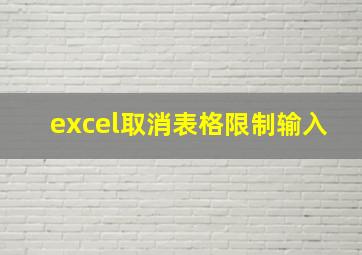 excel取消表格限制输入